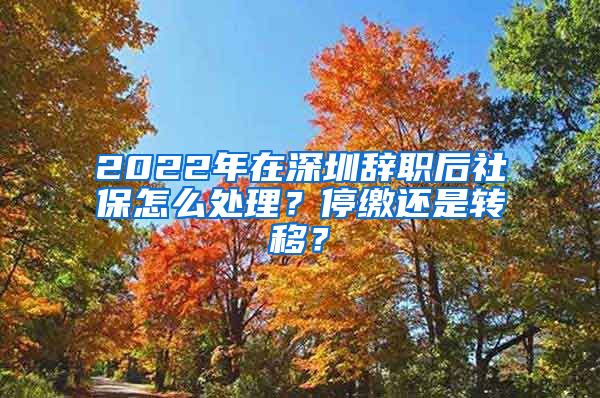 2022年在深圳辞职后社保怎么处理？停缴还是转移？